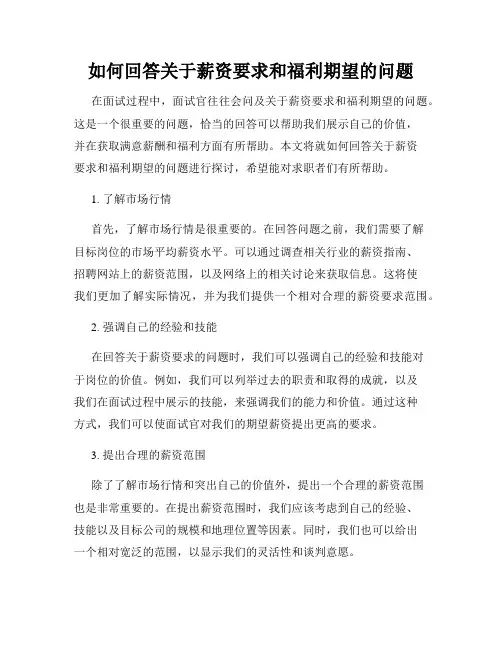 如何回答关于薪资要求和福利期望的问题

在面试过程中，面试官往往会问及关于薪资要求和福利期望的问题。这是一个很重要的问题，恰当的回答可以帮助我们展示自己的价值，并在获取满意薪酬和福利方面有所帮助。本文将就如何回答关于薪资要求和福利期望的问题进行探讨，希望能对求职者们有所帮助。

1. 了解市场行情

首先，了解市场行情是很重要的。在回答问题之前，我们需要了解目标岗位的市场平均薪资水平。可以通过调查相关行业的薪资指南、招聘网站上的薪资范围，以及网络上的相关讨论来获取信息。这将使我们更加了解实际情况，并为我们提供一个相对合理的薪资要求范围。

2. 强调自己的经验和技能

在回答关于薪资要求的问题时，我们可以强调自己的经验和技能对于岗位的价值。例如，我们可以列举过去的职责和取得的成就，以及我们在面试过程中展示的技能，来强调我们的能力和价值。通过这种方式，我们可以使面试官对我们的期望薪资提出更高的要求。

3. 提出合理的薪资范围

除了了解市场行情和突出自己的价值外，提出一个合理的薪资范围也是非常重要的。在提出薪资范围时，我们应该考虑到自己的经验、技能以及目标公司的规模和地理位置等因素。同时，我们也可以给出一个相对宽泛的范围，以显示我们的灵活性和谈判意愿。